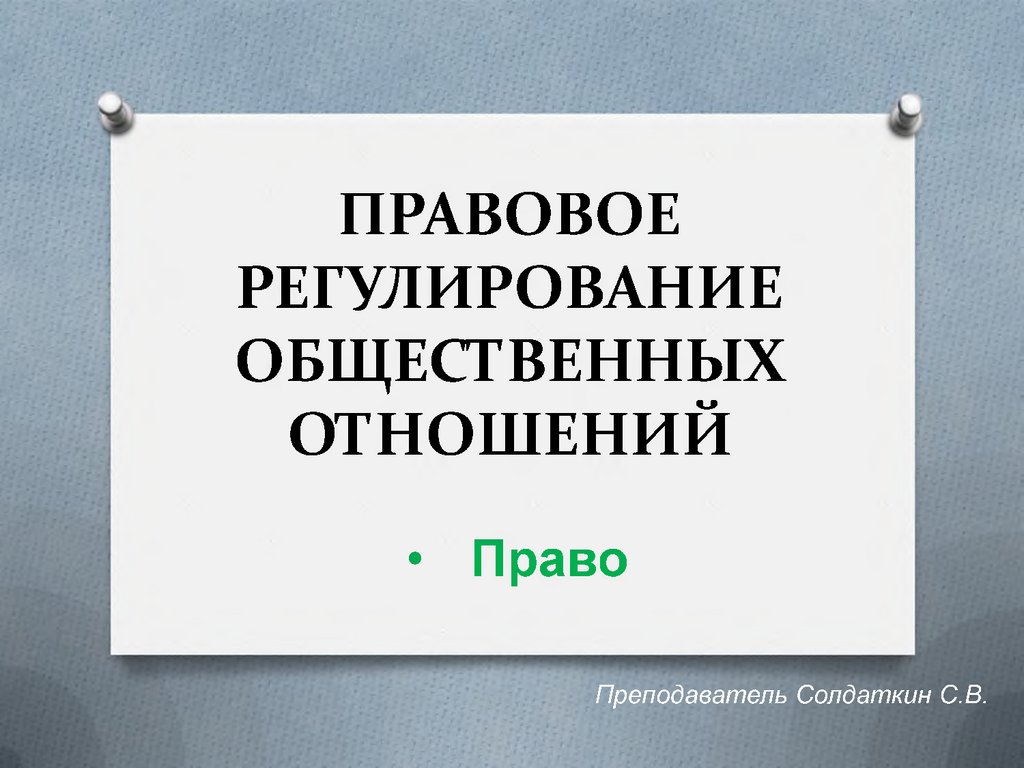 ПРАВОВОЕ РЕГУЛИРОВАНИЕ ОБЩЕСТВЕННЫХ ОТНОШЕНИЙ

• Право

Преподаватель Солдаткин С.В.